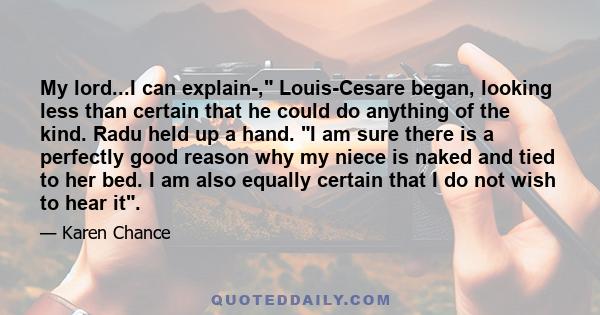 My lord...I can explain-," Louis-Cesare began, looking less than certain that he could do anything of the kind. Radu held up a hand. "I am sure there is a perfectly good reason why my niece is naked and tied to her bed. I am also equally certain that I do not wish to hear it".

— Karen Chance

QUOTEDDAILY.COM